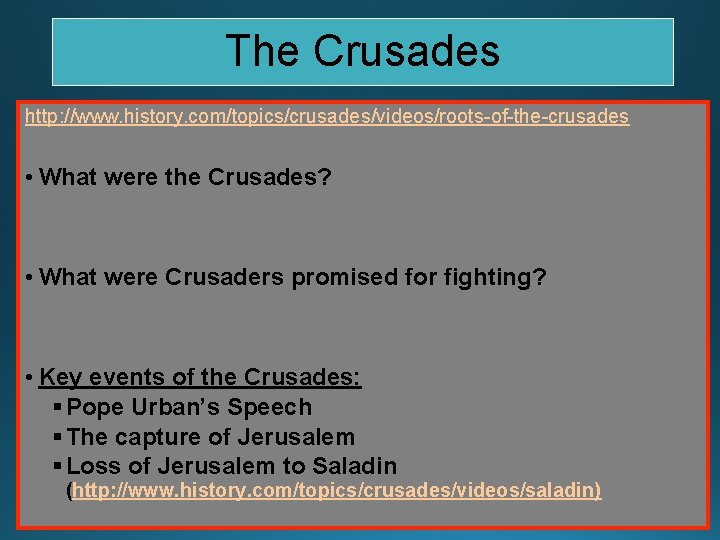 The Crusades

http://www.history.com/topics/crusades/videos/roots-of-the-crusades

• What were the Crusades?

• What were Crusaders promised for fighting?

• Key events of the Crusades:
▪ Pope Urban's Speech
▪ The capture of Jerusalem
▪ Loss of Jerusalem to Saladin (http://www.history.com/topics/crusades/videos/saladin)